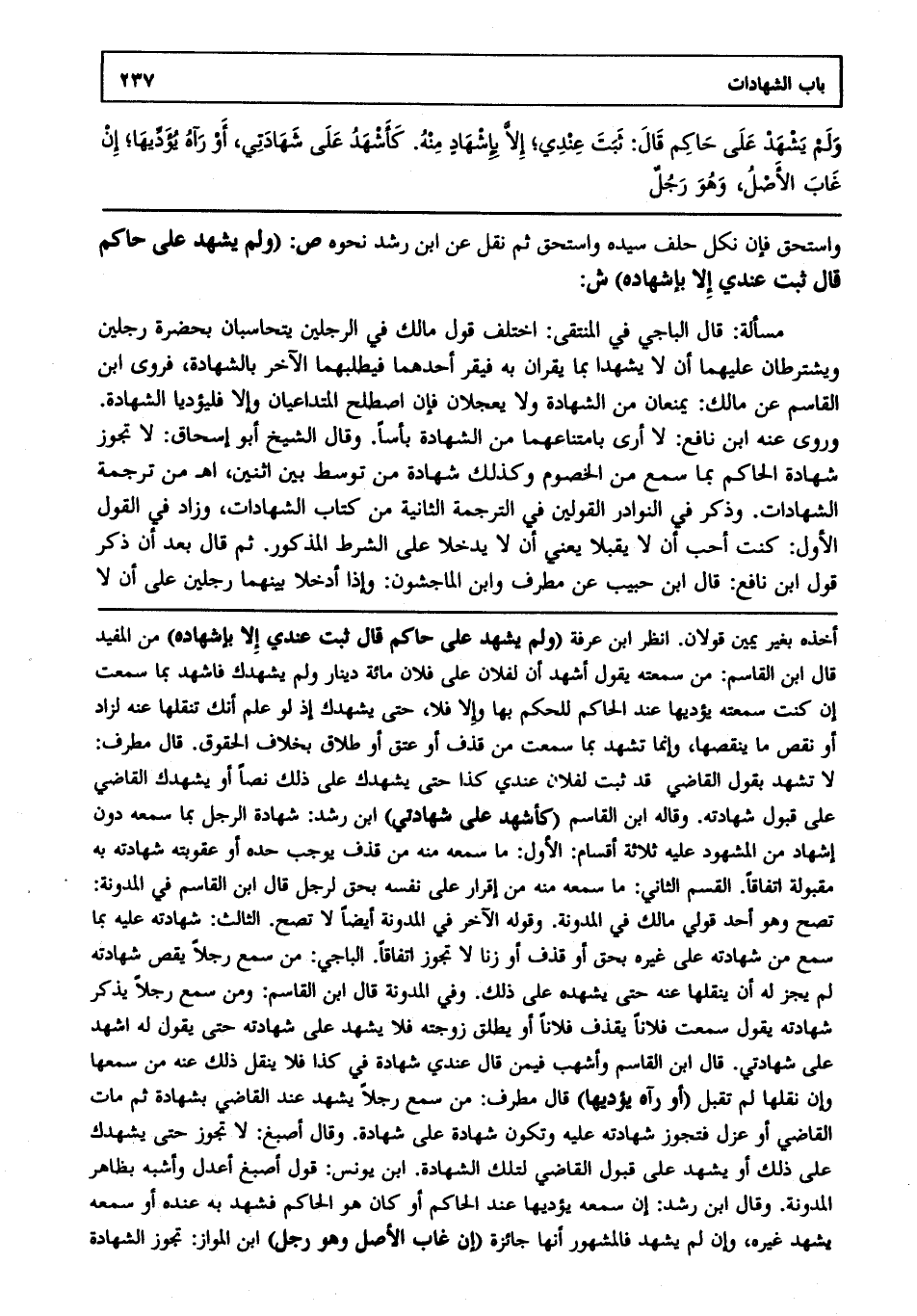 باب الشهادات ٢٣٧

وَلَمْ يَشْهَدْ عَلَى حَاكِمٍ قَالَ: ثَبَتَ عِنْدِي، إِلاَّ بِإِشْهَادٍ مِنْهُ. كَأَشْهَدُ عَلَى شَهَادَتِي، أَوْ رَآهُ يُؤَدِّيهَا؛ إِنْ غَابَ الأَصْلُ، وَهُوَ رَجُلٌ

واستحق فإن نكل حلف سيده واستحق ثم نقل عن ابن رشد نحوه ص: (ولم يشهد على حاكم قال ثبت عندي إلا بإشهاده) ش:

مسألة: قال الباجي في المنتقى: اختلف قول مالك في الرجلين يتحاسبان بحضرة رجلين ويشترطان عليهما أن لا يشهدا بما يقران به فيقر أحدهما فيطلبهما الآخر بالشهادة، فروى ابن القاسم عن مالك: يمنعان من الشهادة ولا يعجلان فإن اصطلح المتداعيان وإلا فليؤديا الشهادة. وروى عنه ابن نافع: لا أرى بامتناعهما من الشهادة بأساً. وقال الشيخ أبو إسحاق: لا تجوز شهادة الحاكم بما سمع من الخصوم وكذلك شهادة من توسط بين اثنين، اهـ من ترجمة الشهادات. وذكر في النوادر القولين في الترجمة الثانية من كتاب الشهادات، وزاد في القول الأول: كنت أحب أن لا يقبلا يعني أن لا يدخلا على الشرط المذكور. ثم قال بعد أن ذكر قول ابن نافع: قال ابن حبيب عن مطرف وابن الماجشون: وإذا أدخلا بينهما رجلين على أن لا

أخذه بغير يمين قولان. انظر ابن عرفة (ولم يشهد على حاكم قال ثبت عندي إلا بإشهاده) من المفيد قال ابن القاسم: من سمعته يقول أشهد أن لفلان على فلان مائة دينار ولم يشهدك فاشهد بما سمعت إن كنت سمعته يؤديها عند الحاكم للحكم بها وإلا فلا، حتى يشهدك إذ لو علم أنك تنقلها عنه لزاد أو نقص ما ينقصها، وإنما تشهد بما سمعت من قذف أو عتق أو طلاق بخلاف الحقوق. قال مطرف: لا تشهد بقول القاضي قد ثبت لفلان عندي كذا حتى يشهدك على ذلك نصاً أو يشهدك القاضي على قبول شهادته. وقاله ابن القاسم (كأشهد على شهادتي) ابن رشد: شهادة الرجل بما سمعه دون إشهاد من المشهود عليه ثلاثة أقسام: الأول: ما سمعه منه من قذف يوجب حده أو عقوبته شهادته به مقبولة اتفاقاً. القسم الثاني: ما سمعه منه من إقرار على نفسه بحق لرجل قال ابن القاسم في المدونة: تصح وهو أحد قولي مالك في المدونة. وقوله الآخر في المدونة أيضاً لا تصح. الثالث: شهادته عليه بما سمع من شهادته على غيره بحق أو قذف أو زنا لا تجوز اتفاقاً. الباجي: من سمع رجلاً يقص شهادته لم يجز له أن ينقلها عنه حتى يشهده على ذلك. وفي المدونة قال ابن القاسم: ومن سمع رجلاً يذكر شهادته يقول سمعت فلاناً يقذف فلاناً أو يطلق زوجته فلا يشهد على شهادته حتى يقول له اشهد على شهادتي. قال ابن القاسم وأشهب فيمن قال عندي شهادة في كذا فلا ينقل ذلك عنه من سمعها وإن نقلها لم تقبل (أو رآه يؤديها) قال مطرف: من سمع رجلاً يشهد عند القاضي بشهادة ثم مات القاضي أو عزل فتجوز شهادته عليه وتكون شهادة على شهادة. وقال أصبغ: لا تجوز حتى يشهدك على ذلك أو يشهد على قبول القاضي لتلك الشهادة. ابن يونس: قول أصبغ أعدل وأشبه بظاهر المدونة. وقال ابن رشد: إن سمعه يؤديها عند الحاكم أو كان هو الحاكم فشهد به عنده أو سمعه يشهد غيره، وإن لم يشهد فالمشهور أنها جائزة (إن غاب الأصل وهو رجل) ابن المواز: تجوز الشهادة